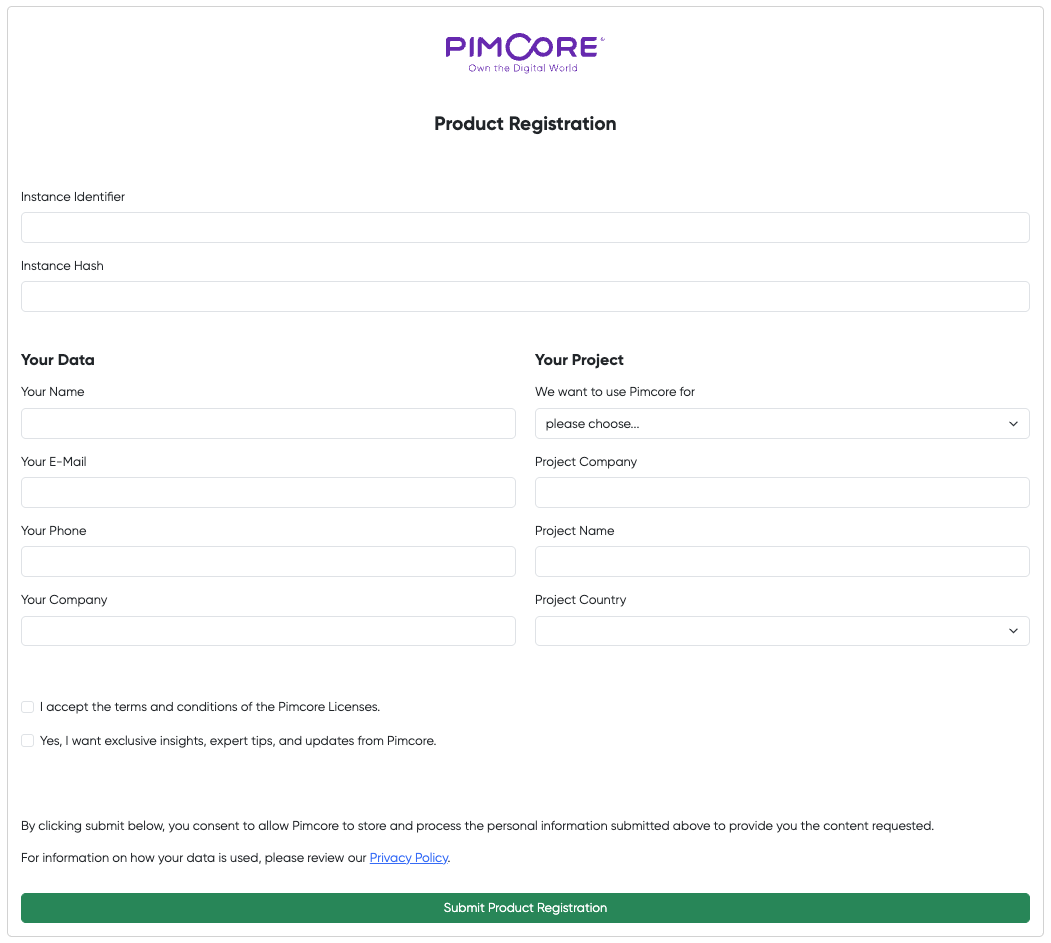 PIMCORE
Own the Digital World

Product Registration

Instance Identifier

Instance Hash

Your Data

Your Name

Your E-Mail

Your Phone

Your Company

Your Project

We want to use Pimcore for

please choose...

Project Company

Project Name

Project Country

I accept the terms and conditions of the Pimcore Licenses.

Yes, I want exclusive insights, expert tips, and updates from Pimcore.

By clicking submit below, you consent to allow Pimcore to store and process the personal information submitted above to provide you the content requested.

For information on how your data is used, please review our Privacy Policy.

Submit Product Registration